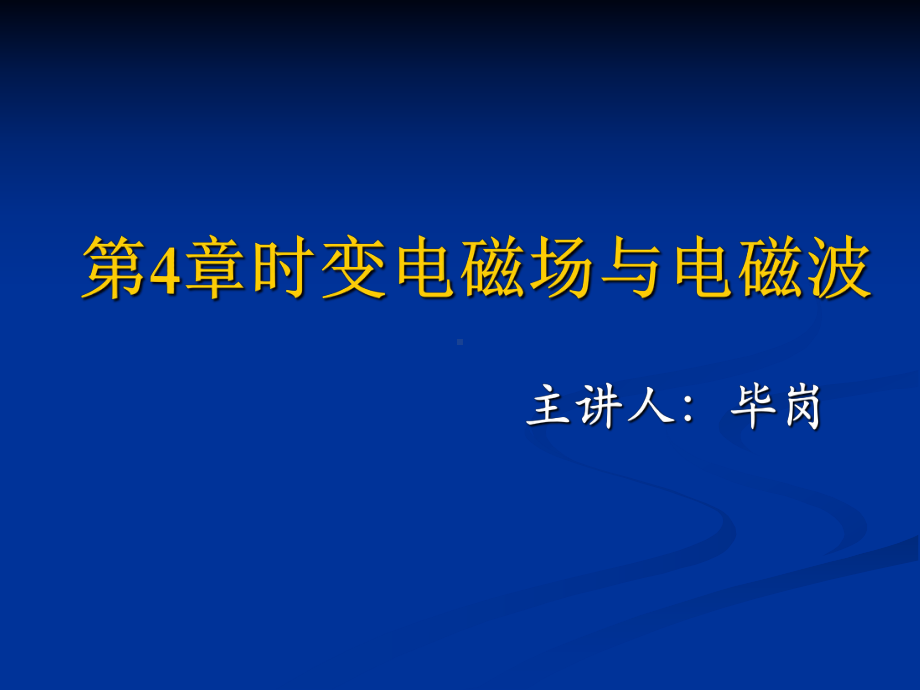 第4章时变电磁场与电磁波

主讲人：毕岗